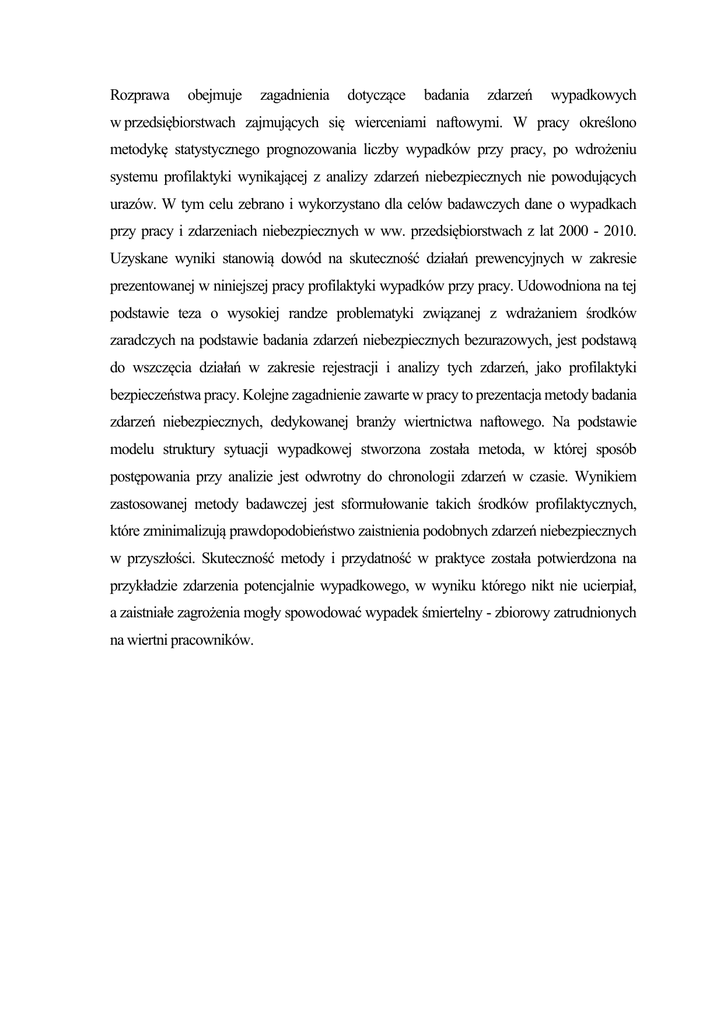 Rozprawa obejmuje zagadnienia dotyczące badania zdarzeń wypadkowych w przedsiębiorstwach zajmujących się wierceniami naftowymi. W pracy określono metodykę statystycznego prognozowania liczby wypadków przy pracy, po wdrożeniu systemu profilaktyki wynikającej z analizy zdarzeń niebezpiecznych nie powodujących urazów. W tym celu zebrano i wykorzystano dla celów badawczych dane o wypadkach przy pracy i zdarzeniach niebezpiecznych w ww. przedsiębiorstwach z lat 2000 - 2010. Uzyskane wyniki stanowią dowód na skuteczność działań prewencyjnych w zakresie prezentowanej w niniejszej pracy profilaktyki wypadków przy pracy. Udowodniona na tej podstawie teza o wysokiej randze problematyki związanej z wdrażaniem środków zaradczych na podstawie badania zdarzeń niebezpiecznych bezurazowych, jest podstawą do wszczęcia działań w zakresie rejestracji i analizy tych zdarzeń, jako profilaktyki bezpieczeństwa pracy. Kolejne zagadnienie zawarte w pracy to prezentacja metody badania zdarzeń niebezpiecznych, dedykowanej branży wiertnictwa naftowego. Na podstawie modelu struktury sytuacji wypadkowej stworzona została metoda, w której sposób postępowania przy analizie jest odwrotny do chronologii zdarzeń w czasie. Wynikiem zastosowanej metody badawczej jest sformułowanie takich środków profilaktycznych, które zminimalizują prawdopodobieństwo zaistnienia podobnych zdarzeń niebezpiecznych w przyszłości. Skuteczność metody i przydatność w praktyce została potwierdzona na przykładzie zdarzenia potencjalnie wypadkowego, w wyniku którego nikt nie ucierpiał, a zaistniałe zagrożenia mogły spowodować wypadek śmiertelny - zbiorowy zatrudnionych na wiertni pracowników.